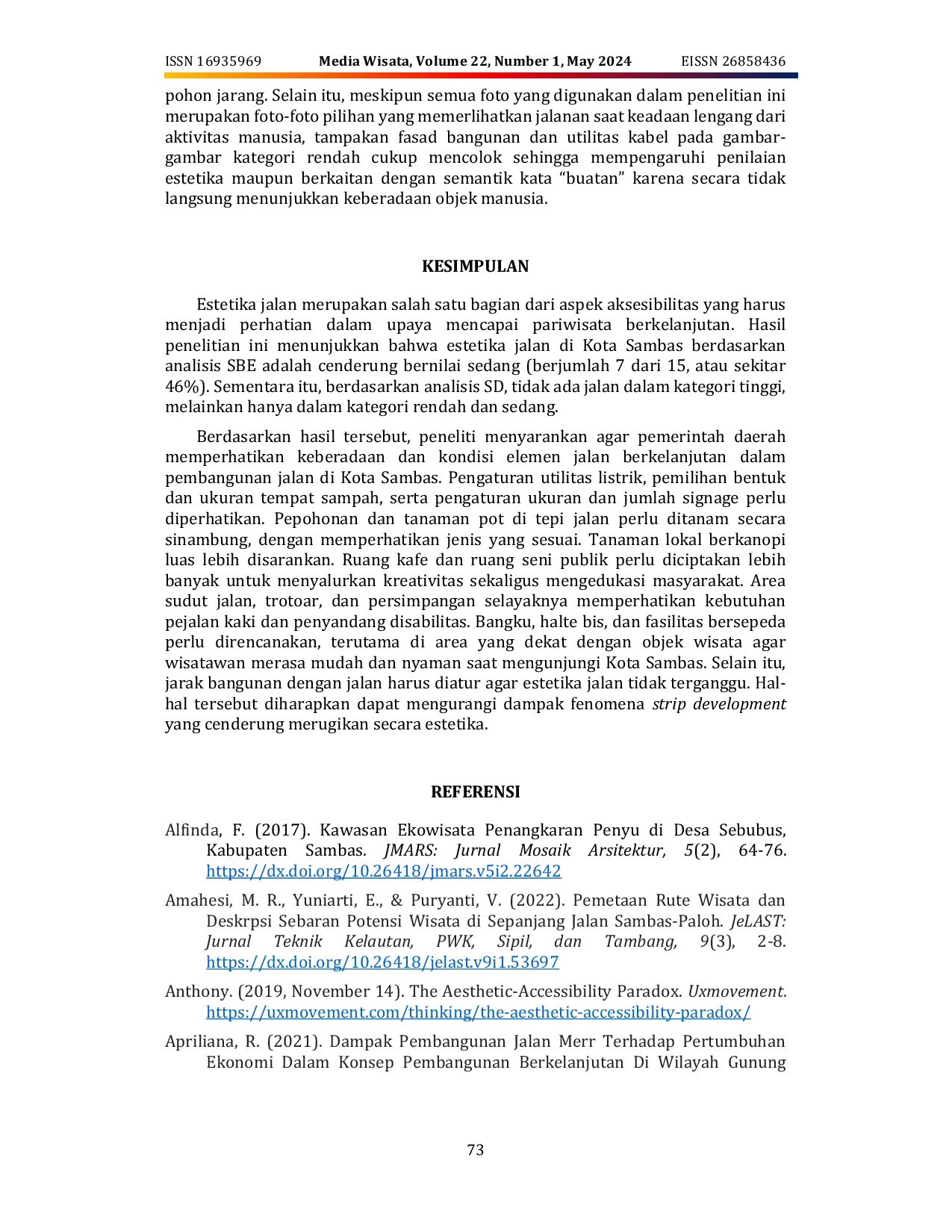 ISSN 16935969 Media Wisata, Volume 22, Number 1, May 2024 EISSN 26858436

pohon jarang. Selain itu, meskipun semua foto yang digunakan dalam penelitian ini merupakan foto-foto pilihan yang memerlihatkan jalanan saat keadaan lengang dari aktivitas manusia, tampakan fasad bangunan dan utilitas kabel pada gambar-gambar kategori rendah cukup mencolok sehingga mempengaruhi penilaian estetika maupun berkaitan dengan semantik kata “buatan” karena secara tidak langsung menunjukkan keberadaan objek manusia.

KESIMPULAN

Estetika jalan merupakan salah satu bagian dari aspek aksesibilitas yang harus menjadi perhatian dalam upaya mencapai pariwisata berkelanjutan. Hasil penelitian ini menunjukkan bahwa estetika jalan di Kota Sambas berdasarkan analisis SBE adalah cenderung bernilai sedang (berjumlah 7 dari 15, atau sekitar 46%). Sementara itu, berdasarkan analisis SD, tidak ada jalan dalam kategori tinggi, melainkan hanya dalam kategori rendah dan sedang.

Berdasarkan hasil tersebut, peneliti menyarankan agar pemerintah daerah memperhatikan keberadaan dan kondisi elemen jalan berkelanjutan dalam pembangunan jalan di Kota Sambas. Pengaturan utilitas listrik, pemilihan bentuk dan ukuran tempat sampah, serta pengaturan ukuran dan jumlah signage perlu diperhatikan. Pepohonan dan tanaman pot di tepi jalan perlu ditanam secara sinambung, dengan memperhatikan jenis yang sesuai. Tanaman lokal berkanopi luas lebih disarankan. Ruang kafe dan ruang seni publik perlu diciptakan lebih banyak untuk menyalurkan kreativitas sekaligus mengedukasi masyarakat. Area sudut jalan, trotoar, dan persimpangan selayaknya memperhatikan kebutuhan pejalan kaki dan penyandang disabilitas. Bangku, halte bis, dan fasilitas bersepeda perlu direncanakan, terutama di area yang dekat dengan objek wisata agar wisatawan merasa mudah dan nyaman saat mengunjungi Kota Sambas. Selain itu, jarak bangunan dengan jalan harus diatur agar estetika jalan tidak terganggu. Hal-hal tersebut diharapkan dapat mengurangi dampak fenomena strip development yang cenderung merugikan secara estetika.

REFERENSI

Alfinda, F. (2017). Kawasan Ekowisata Penangkaran Penyu di Desa Sebubus, Kabupaten Sambas. JMARS: Jurnal Mosaik Arsitektur, 5(2), 64-76. https://dx.doi.org/10.26418/jmars.v5i2.22642

Amahesi, M. R., Yuniarti, E., & Puryanti, V. (2022). Pemetaan Rute Wisata dan Deskrpsi Sebaran Potensi Wisata di Sepanjang Jalan Sambas-Paloh. JeLAST: Jurnal Teknik Kelautan, PWK, Sipil, dan Tambang, 9(3), 2-8. https://dx.doi.org/10.26418/jelast.v9i1.53697

Anthony. (2019, November 14). The Aesthetic-Accessibility Paradox. Uxmovement. https://uxmovement.com/thinking/the-aesthetic-accessibility-paradox/

Apriliana, R. (2021). Dampak Pembangunan Jalan Merr Terhadap Pertumbuhan Ekonomi Dalam Konsep Pembangunan Berkelanjutan Di Wilayah Gunung

73